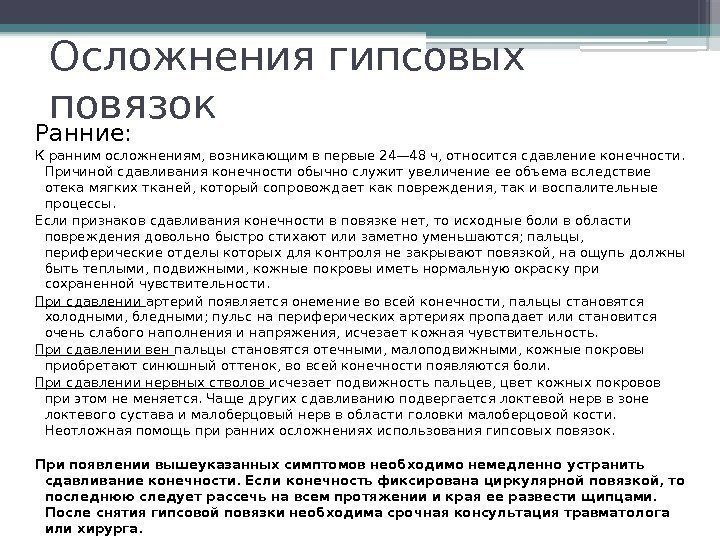 Осложнения гипсовых повязок

Ранние:

К ранним осложнениям, возникающим в первые 24—48 ч, относится сдавление конечности. Причиной сдавливания конечности обычно служит увеличение ее объема вследствие отека мягких тканей, который сопровождает как повреждения, так и воспалительные процессы.

Если признаков сдавливания конечности в повязке нет, то исходные боли в области повреждения довольно быстро стихают или заметно уменьшаются; пальцы, периферические отделы которых для контроля не закрывают повязкой, на ощупь должны быть теплыми, подвижными, кожные покровы иметь нормальную окраску при сохраненной чувствительности.

При сдавлении артерий появляется онемение во всей конечности, пальцы становятся холодными, бледными; пульс на периферических артериях пропадает или становится очень слабого наполнения и напряжения, исчезает кожная чувствительность.

При сдавлении вен пальцы становятся отечными, малоподвижными, кожные покровы приобретают синюшный оттенок, во всей конечности появляются боли.

При сдавлении нервных стволов исчезает подвижность пальцев, цвет кожных покровов при этом не меняется. Чаще других сдавливанию подвергается локтевой нерв в зоне локтевого сустава и малоберцовый нерв в области головки малоберцовой кости. Неотложная помощь при ранних осложнениях использования гипсовых повязок.

При появлении вышеуказанных симптомов необходимо немедленно устранить сдавливание конечности. Если конечность фиксирована циркулярной повязкой, то последнюю следует рассечь на всем протяжении и края ее развести щипцами. После снятия гипсовой повязки необходима срочная консультация травматолога или хирурга.